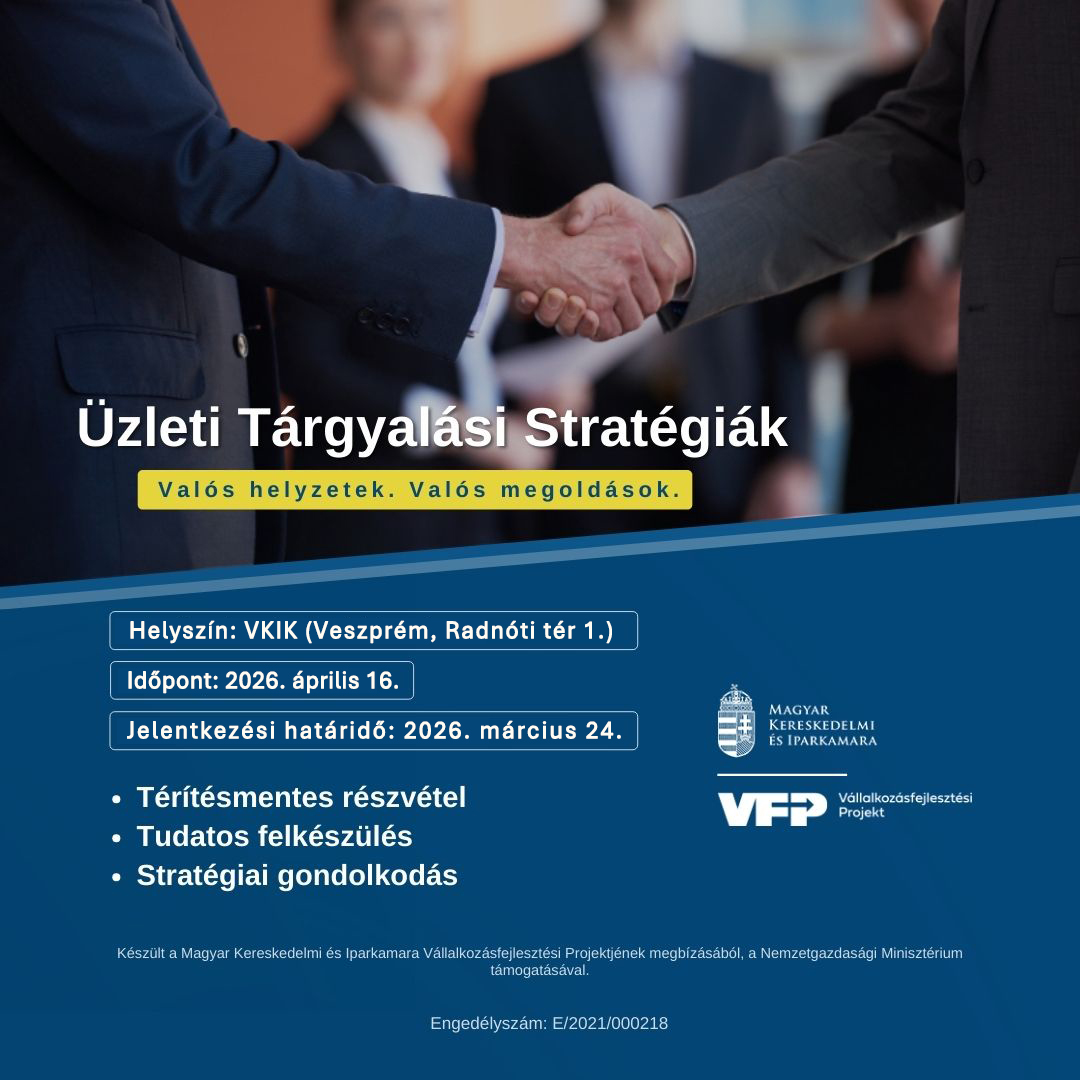 Üzleti Tárgyalási Stratégiák

Valós helyzetek. Valós megoldások.

Helyszín: VKIK (Veszprém, Radnóti tér 1.)

Időpont: 2026. április 16.

Jelentkezési határidő: 2026. március 24.

• Térítésmentes részvétel
• Tudatos felkészülés
• Stratégiai gondolkodás

Magyar
Kereskedelmi
és Iparkamara

VFP Vállalkozásfejlesztési Projekt

Készült a Magyar Kereskedelmi és Iparkamara Vállalkozásfejlesztési Projektjének megbízásából, a Nemzetgazdasági Minisztérium támogatásával.

Engedélyszám: E/2021/000218